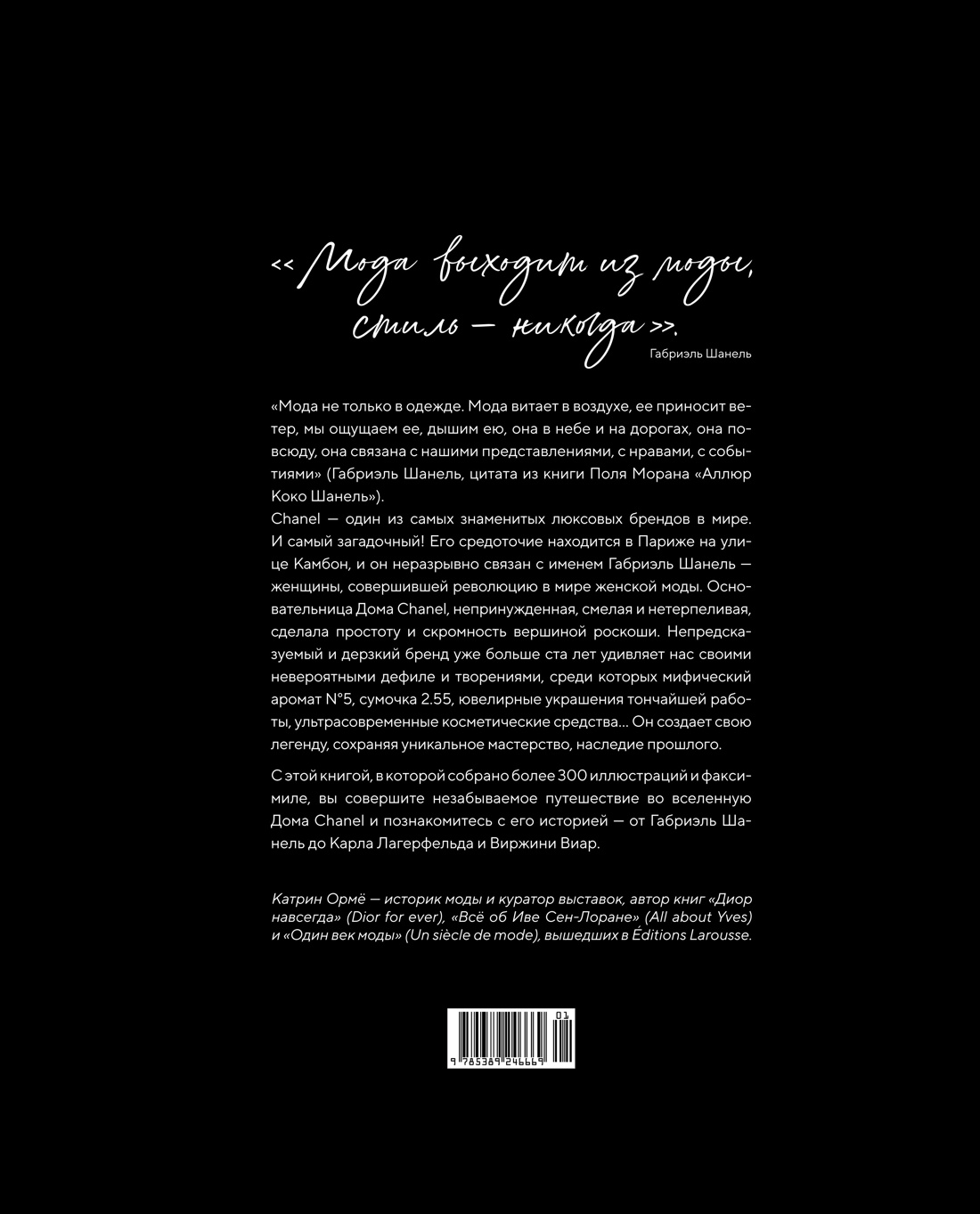 << Мода выходит из моды, стиль — никогда >>.

Габриэль Шанель

«Мода не только в одежде. Мода витает в воздухе, ее приносит ветер, мы ощущаем ее, дышим ею, она в небе и на дорогах, она повсюду, она связана с нашими представлениями, с нравами, с событиями» (Габриэль Шанель, цитата из книги Поля Морана «Аллюр Коко Шанель»).

Chanel — один из самых знаменитых люксовых брендов в мире. И самый загадочный! Его средоточие находится в Париже на улице Камбон, и он неразрывно связан с именем Габриэль Шанель — женщины, совершившей революцию в мире женской моды. Основательница Дома Chanel, непринужденная, смелая и нетерпеливая, сделала простоту и скромность вершиной роскоши. Непредсказуемый и дерзкий бренд уже больше ста лет удивляет нас своими невероятными дефиле и творениями, среди которых мифический аромат N°5, сумочка 2.55, ювелирные украшения тончайшей работы, ультрасовременные косметические средства... Он создает свою легенду, сохраняя уникальное мастерство, наследие прошлого.

С этой книгой, в которой собрано более 300 иллюстраций и факсимиле, вы совершите незабываемое путешествие во вселенную Дома Chanel и познакомитесь с его историей — от Габриэль Шанель до Карла Лагерфельда и Виржини Виар.

Катрин Ормё — историк моды и куратор выставок, автор книг «Диор навсегда» (Dior for ever), «Всё об Иве Сен-Лоране» (All about Yves) и «Один век моды» (Un siècle de mode), вышедших в Éditions Larousse.

01
9 785389 246669